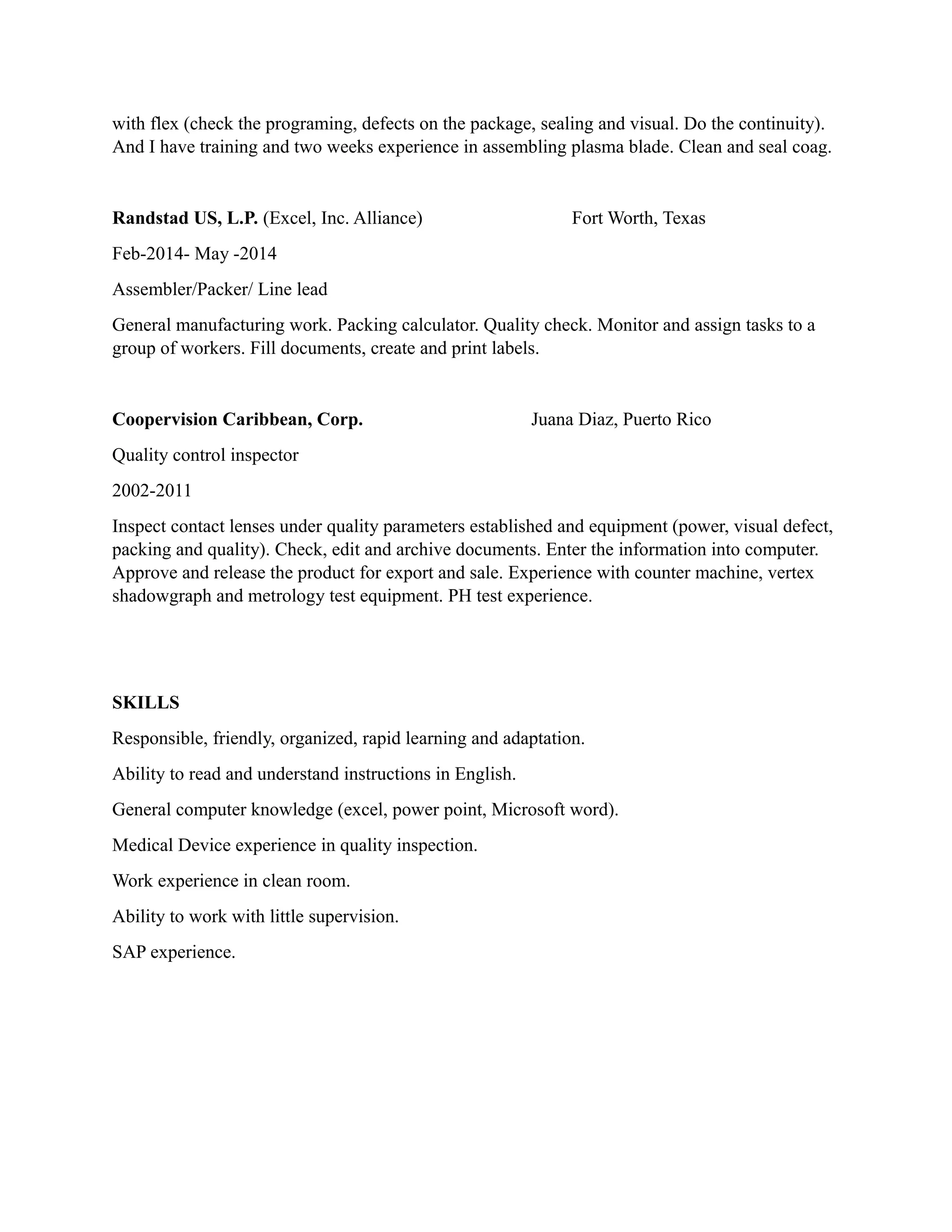 with flex (check the programing, defects on the package, sealing and visual. Do the continuity). And I have training and two weeks experience in assembling plasma blade. Clean and seal coag.

Randstad US, L.P. (Excel, Inc. Alliance) Fort Worth, Texas

Feb-2014- May -2014

Assembler/Packer/ Line lead

General manufacturing work. Packing calculator. Quality check. Monitor and assign tasks to a group of workers. Fill documents, create and print labels.

Coopervision Caribbean, Corp. Juana Diaz, Puerto Rico

Quality control inspector

2002-2011

Inspect contact lenses under quality parameters established and equipment (power, visual defect, packing and quality). Check, edit and archive documents. Enter the information into computer. Approve and release the product for export and sale. Experience with counter machine, vertex shadowgraph and metrology test equipment. PH test experience.

SKILLS

Responsible, friendly, organized, rapid learning and adaptation.

Ability to read and understand instructions in English.

General computer knowledge (excel, power point, Microsoft word).

Medical Device experience in quality inspection.

Work experience in clean room.

Ability to work with little supervision.

SAP experience.